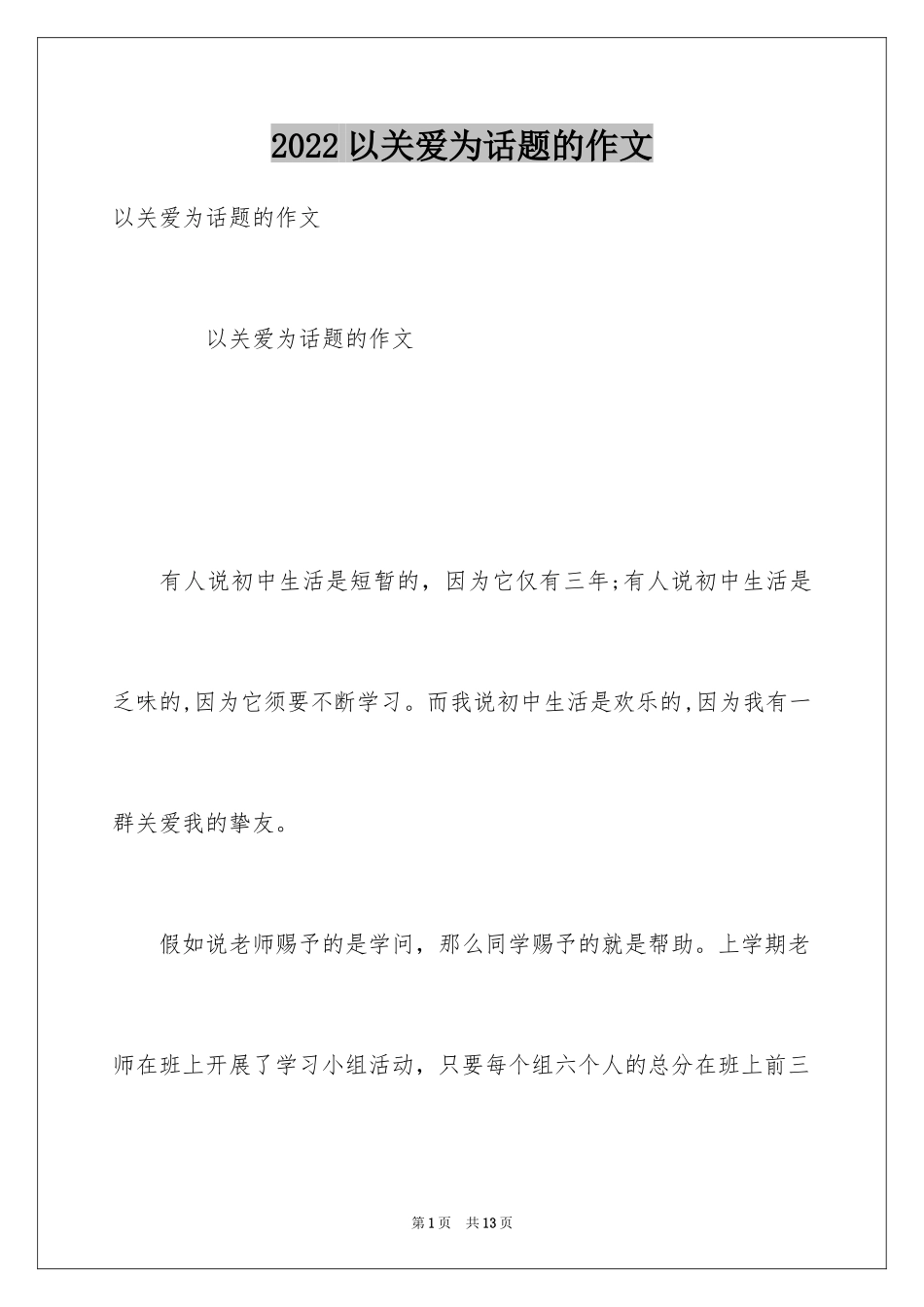 2022 以关爱为话题的作文

以关爱为话题的作文

以关爱为话题的作文

有人说初中生活是短暂的，因为它仅有三年;有人说初中生活是乏味的,因为它须要不断学习。而我说初中生活是欢乐的,因为我有一群关爱我的挚友。

假如说老师赐予的是学问，那么同学赐予的就是帮助。上学期老师在班上开展了学习小组活动，只要每个组六个人的总分在班上前三

第 1 页　共 13 页